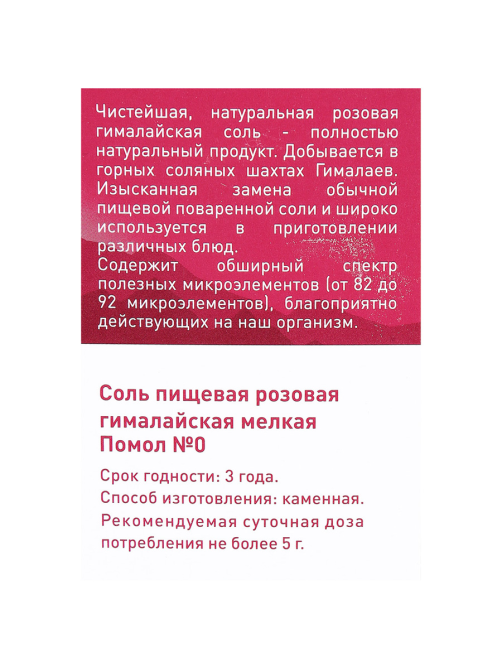 Чистейшая, натуральная розовая гималайская соль - полностью натуральный продукт. Добывается в горных соляных шахтах Гималаев. Изысканная замена обычной пищевой поваренной соли и широко используется в приготовлении различных блюд.
Содержит обширный спектр полезных микроэлементов (от 82 до 92 микроэлементов), благоприятно действующих на наш организм.

Соль пищевая розовая гималайская мелкая Помол №0

Срок годности: 3 года.
Способ изготовления: каменная.
Рекомендуемая суточная доза потребления не более 5 г.